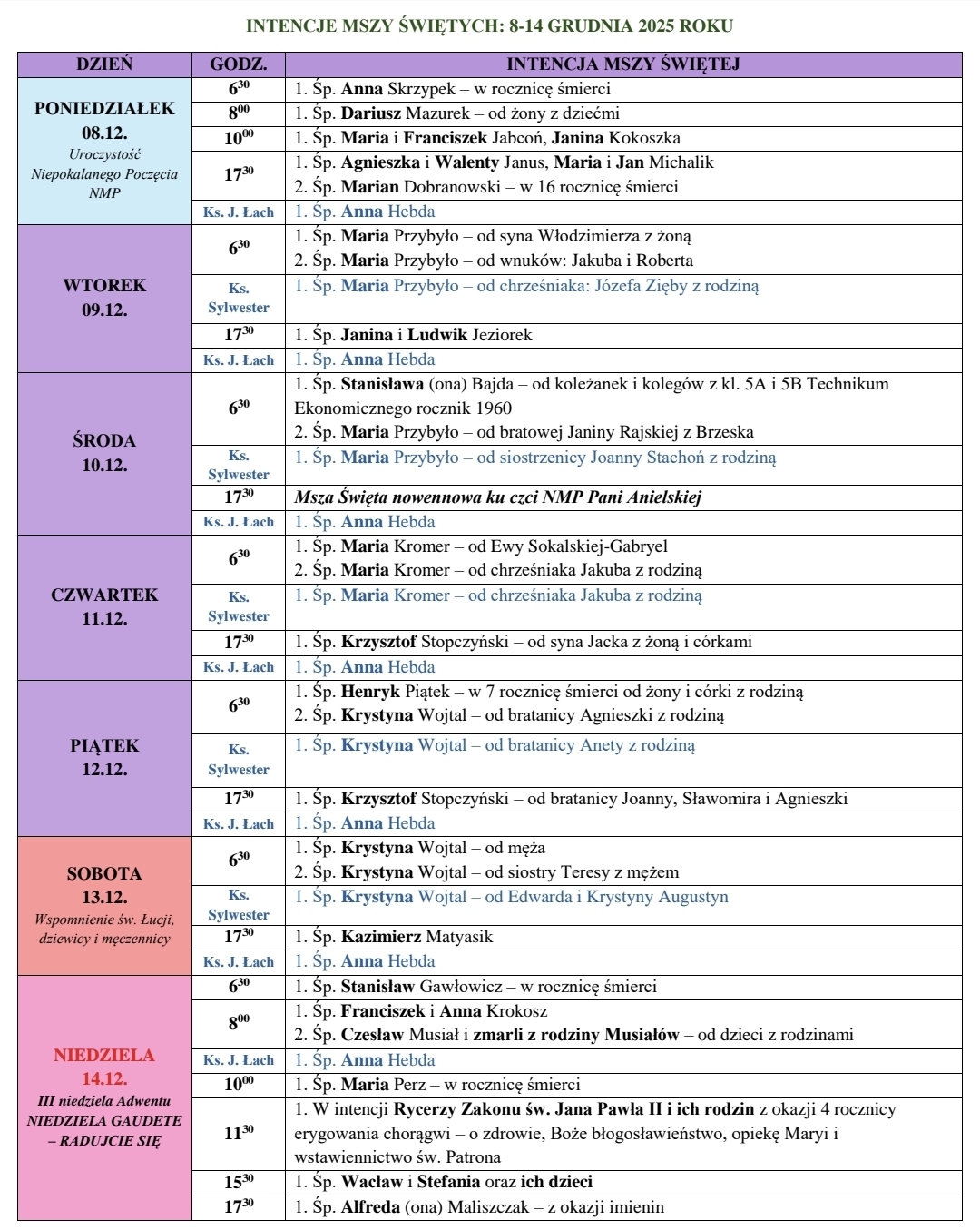 INTENCJE MSZY ŚWIĘTYCH: 8-14 GRUDNIA 2025 ROKU

| DZIEŃ | GODZ. | INTENCJA MSZY ŚWIĘTEJ |
|---|---|---|
| PONIEDZIAŁEK 08.12. Uroczystość Niepokalanego Poczęcia NMP | $6^{30}$ | 1. Śp. Anna Skrzypek – w rocznicę śmierci |
| | $8^{00}$ | 1. Śp. Dariusz Mazurek – od żony z dziećmi |
| | $10^{00}$ | 1. Śp. Maria i Franciszek Jabcoń, Janina Kokoszka |
| | $17^{30}$ | 1. Śp. Agnieszka i Walenty Janus, Maria i Jan Michalik 2. Śp. Marian Dobranowski – w 16 rocznicę śmierci |
| | Ks. J. Łach | 1. Śp. Anna Hebda |
| WTOREK 09.12. | $6^{30}$ | 1. Śp. Maria Przybyło – od syna Włodzimierza z żoną 2. Śp. Maria Przybyło – od wnuków: Jakuba i Roberta |
| | Ks. Sylwester | 1. Śp. Maria Przybyło – od chrześniaka: Józefa Zięby z rodziną |
| | $17^{30}$ | 1. Śp. Janina i Ludwik Jeziorek |
| | Ks. J. Łach | 1. Śp. Anna Hebda |
| ŚRODA 10.12. | $6^{30}$ | 1. Śp. Stanisława (ona) Bajda – od koleżanek i kolegów z kl. 5A i 5B Technikum Ekonomicznego rocznik 1960 2. Śp. Maria Przybyło – od bratowej Janiny Rajskiej z Brzeska |
| | Ks. Sylwester | 1. Śp. Maria Przybyło – od siostrzenicy Joanny Stachoń z rodziną |
| | $17^{30}$ | Msza Święta nowennowa ku czci NMP Pani Anielskiej |
| | Ks. J. Łach | 1. Śp. Anna Hebda |
| CZWARTEK 11.12. | $6^{30}$ | 1. Śp. Maria Kromer – od Ewy Sokalskiej-Gabryel 2. Śp. Maria Kromer – od chrześniaka Jakuba z rodziną |
| | Ks. Sylwester | 1. Śp. Maria Kromer – od chrześniaka Jakuba z rodziną |
| | $17^{30}$ | 1. Śp. Krzysztof Stopczyński – od syna Jacka z żoną i córkami |
| | Ks. J. Łach | 1. Śp. Anna Hebda |
| PIĄTEK 12.12. | $6^{30}$ | 1. Śp. Henryk Piątek – w 7 rocznicę śmierci od żony i córki z rodziną 2. Śp. Krystyna Wojtal – od bratanicy Agnieszki z rodziną |
| | Ks. Sylwester | 1. Śp. Krystyna Wojtal – od bratanicy Anety z rodziną |
| | $17^{30}$ | 1. Śp. Krzysztof Stopczyński – od bratanicy Joanny, Sławomira i Agnieszki |
| | Ks. J. Łach | 1. Śp. Anna Hebda |
| SOBOTA 13.12. Wspomnienie św. Łucji, dziewicy i męczennicy | $6^{30}$ | 1. Śp. Krystyna Wojtal – od męża 2. Śp. Krystyna Wojtal – od siostry Teresy z mężem |
| | Ks. Sylwester | 1. Śp. Krystyna Wojtal – od Edwarda i Krystyny Augustyn |
| | $17^{30}$ | 1. Śp. Kazimierz Matyasik |
| | Ks. J. Łach | 1. Śp. Anna Hebda |
| NIEDZIELA 14.12. III niedziela Adwentu NIEDZIELA GAUDETE – RADUJCIE SIĘ | $6^{30}$ | 1. Śp. Stanisław Gawłowicz – w rocznicę śmierci |
| | $8^{00}$ | 1. Śp. Franciszek i Anna Krokosz 2. Śp. Czesław Musiał i zmarli z rodziny Musiałów – od dzieci z rodzinami |
| | Ks. J. Łach | 1. Śp. Anna Hebda |
| | $10^{00}$ | 1. Śp. Maria Perz – w rocznicę śmierci |
| | $11^{30}$ | 1. W intencji Rycerzy Zakonu św. Jana Pawła II i ich rodzin z okazji 4 rocznicy erygowania chorągwi – o zdrowie, Boże błogosławieństwo, opiekę Maryi i wstawiennictwo św. Patrona |
| | $15^{30}$ | 1. Śp. Wacław i Stefania oraz ich dzieci |
| | $17^{30}$ | 1. Śp. Alfreda (ona) Maliszczak – z okazji imienin |